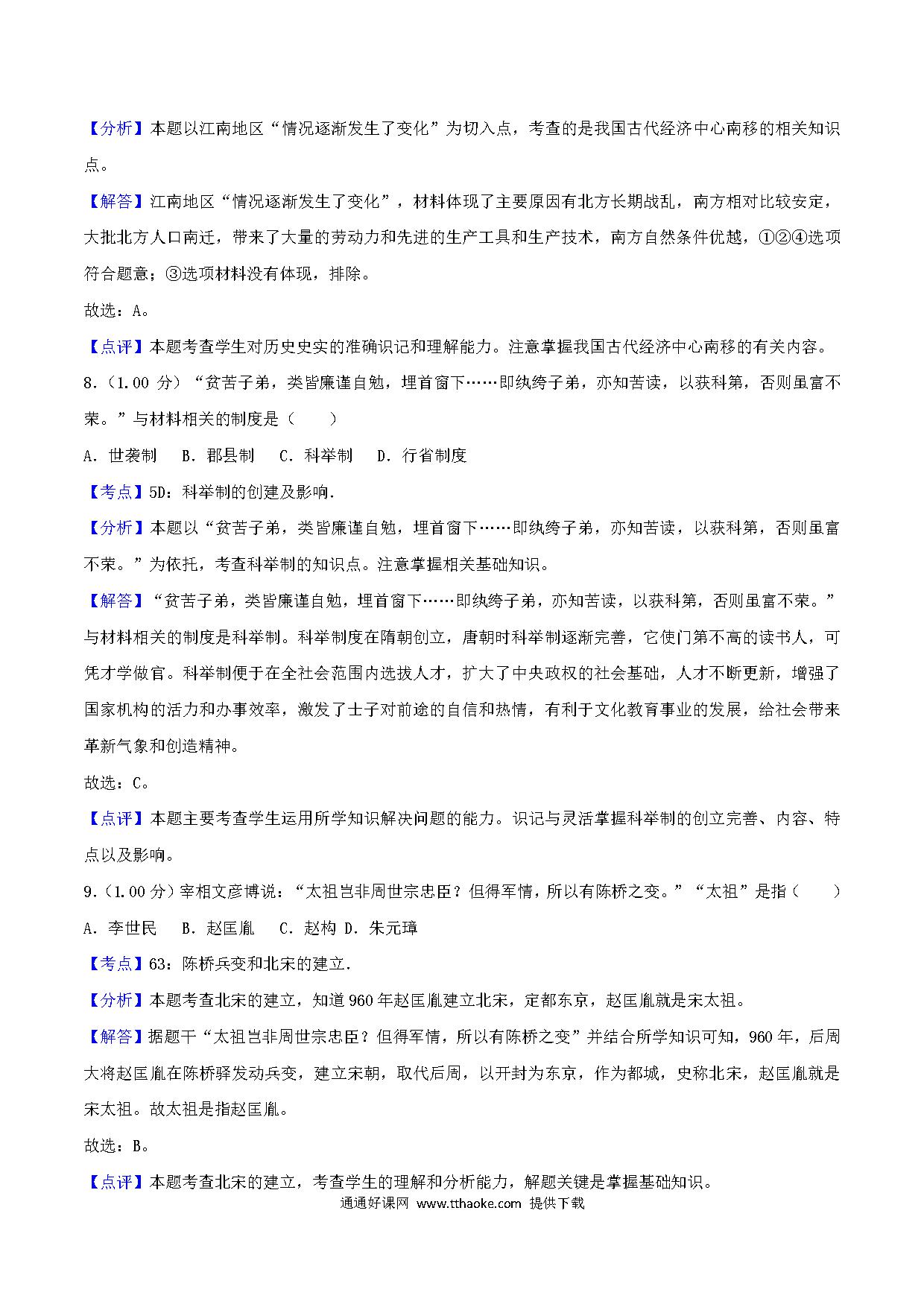 【分析】本题以江南地区“情况逐渐发生了变化”为切入点，考查的是我国古代经济中心南移的相关知识点。

【解答】江南地区“情况逐渐发生了变化”，材料体现了主要原因有北方长期战乱，南方相对比较安定，大批北方人口南迁，带来了大量的劳动力和先进的生产工具和生产技术，南方自然条件优越，①②④选项符合题意；③选项材料没有体现，排除。

故选：A。

【点评】本题考查学生对历史史实的准确识记和理解能力。注意掌握我国古代经济中心南移的有关内容。

8.（1.00 分）“贫苦子弟，类皆廉谨自勉，埋首窗下……即纨绔子弟，亦知苦读，以获科第，否则虽富不荣。”与材料相关的制度是（　　）

A．世袭制　B．郡县制　C．科举制　D．行省制度

【考点】5D：科举制的创建及影响.

【分析】本题以“贫苦子弟，类皆廉谨自勉，埋首窗下……即纨绔子弟，亦知苦读，以获科第，否则虽富不荣。”为依托，考查科举制的知识点。注意掌握相关基础知识。

【解答】“贫苦子弟，类皆廉谨自勉，埋首窗下……即纨绔子弟，亦知苦读，以获科第，否则虽富不荣。”与材料相关的制度是科举制。科举制度在隋朝创立，唐朝时科举制逐渐完善，它使门第不高的读书人，可凭才学做官。科举制便于在全社会范围内选拔人才，扩大了中央政权的社会基础，人才不断更新，增强了国家机构的活力和办事效率，激发了士子对前途的自信和热情，有利于文化教育事业的发展，给社会带来革新气象和创造精神。

故选：C。

【点评】本题主要考查学生运用所学知识解决问题的能力。识记与灵活掌握科举制的创立完善、内容、特点以及影响。

9.（1.00 分）宰相文彦博说：“太祖岂非周世宗忠臣？但得军情，所以有陈桥之变。”“太祖”是指（　　）

A．李世民　B．赵匡胤　C．赵构 D．朱元璋

【考点】63：陈桥兵变和北宋的建立.

【分析】本题考查北宋的建立，知道 960 年赵匡胤建立北宋，定都东京，赵匡胤就是宋太祖。

【解答】据题干“太祖岂非周世宗忠臣？但得军情，所以有陈桥之变”并结合所学知识可知，960 年，后周大将赵匡胤在陈桥驿发动兵变，建立宋朝，取代后周，以开封为东京，作为都城，史称北宋，赵匡胤就是宋太祖。故太祖是指赵匡胤。

故选：B。

【点评】本题考查北宋的建立，考查学生的理解和分析能力，解题关键是掌握基础知识。

通通好课网 www.tthaoke.com 提供下载